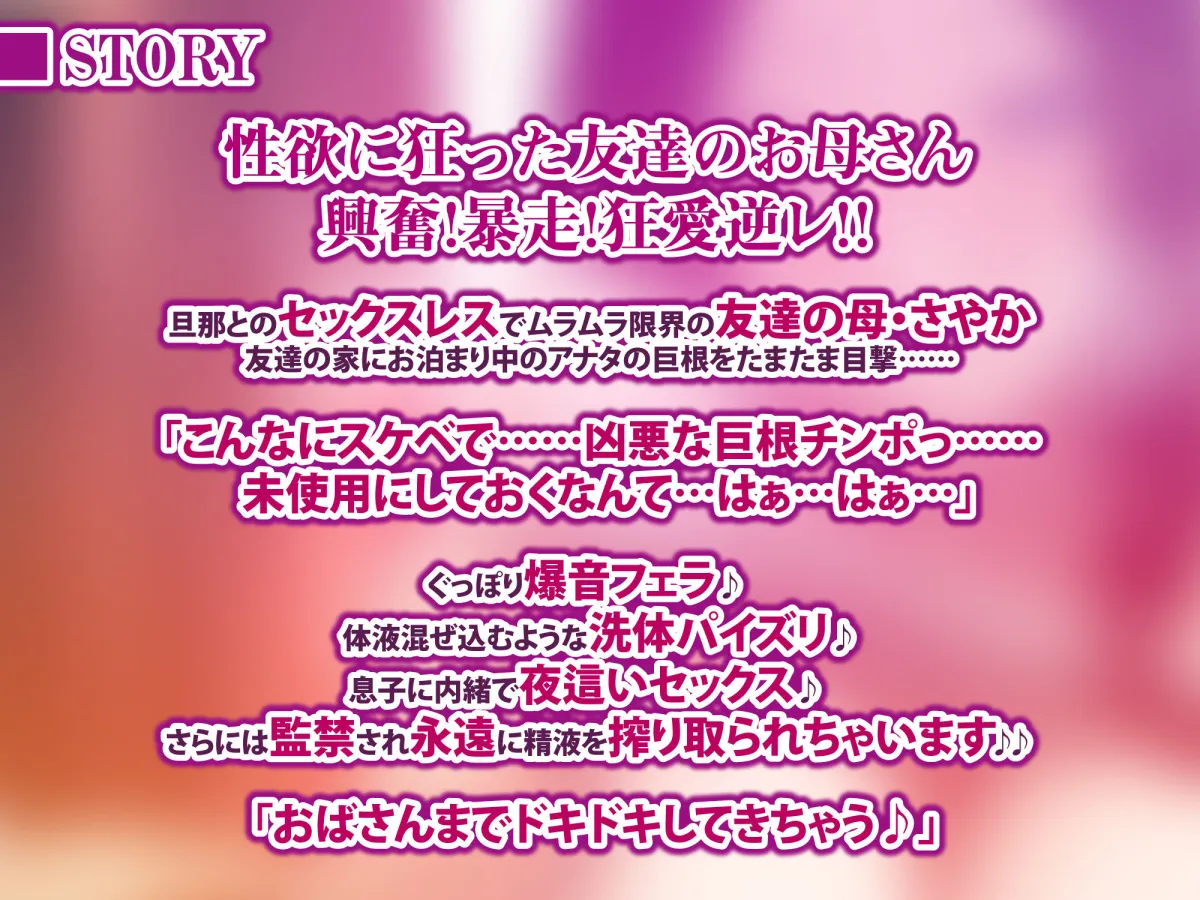 STORY

性欲に狂った友達のお母さん
興奮!暴走!狂愛逆レ!!

旦那とのセックスレスでムラムラ限界の友達の母・さやか
友達の家にお泊まり中のアナタの巨根をたまたま目撃……

「こんなにスケベで……凶悪な巨根チンポっ……
未使用にしておくなんて…はぁ…はぁ…」

ぐっぽり爆音フェラ♪
体液混ぜ込むような洗体パイズリ♪
息子に内緒で夜這いセックス♪
さらには監禁され永遠に精液を搾り取られちゃいます♪♪

「おばさんまでドキドキしてきちゃう♪」